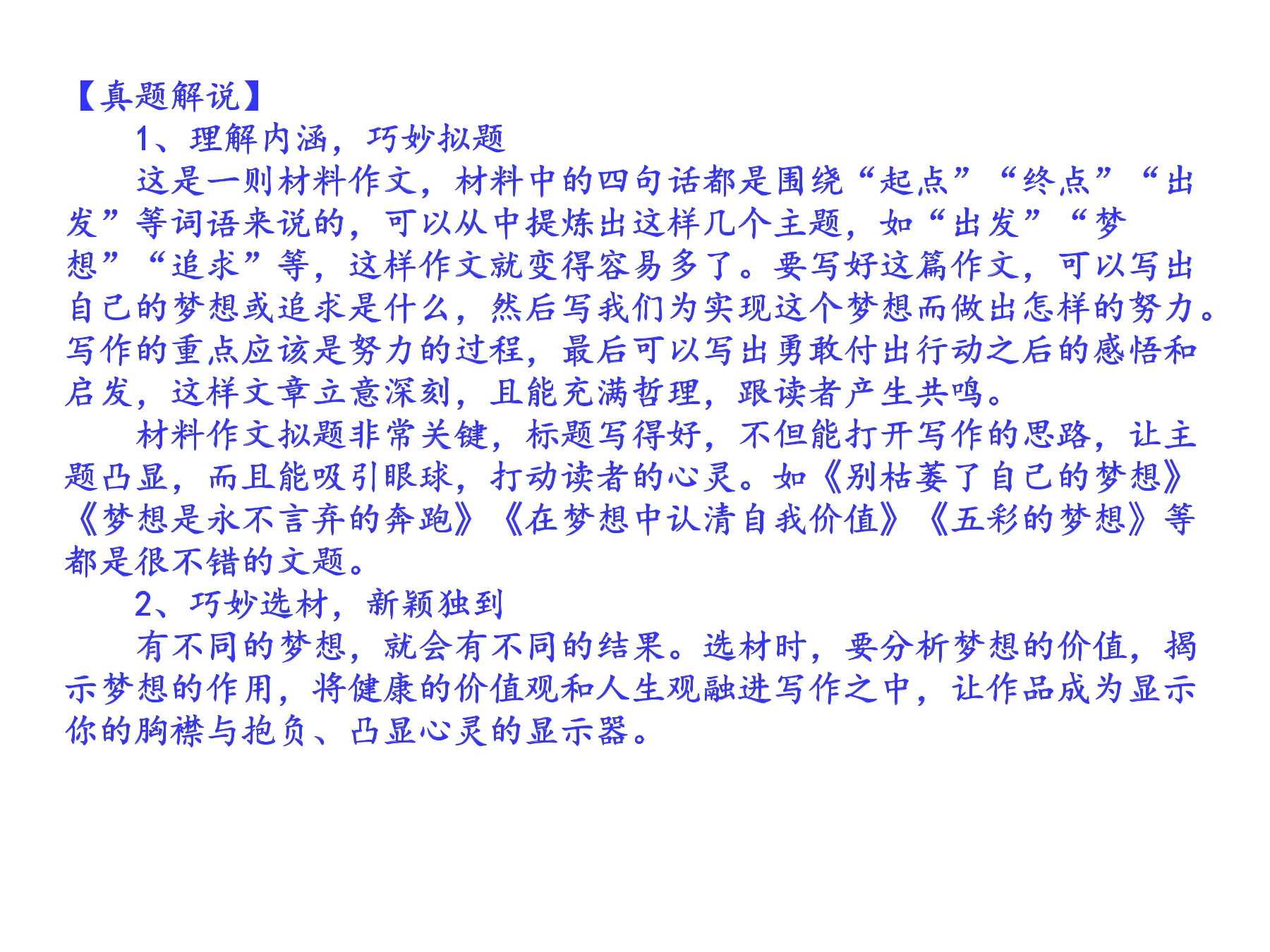 【真题解说】

1、理解内涵，巧妙拟题

这是一则材料作文，材料中的四句话都是围绕“起点”“终点”“出发”等词语来说的，可以从中提炼出这样几个主题，如“出发”“梦想”“追求”等，这样作文就变得容易多了。要写好这篇作文，可以写出自己的梦想或追求是什么，然后写我们为实现这个梦想而做出怎样的努力。写作的重点应该是努力的过程，最后可以写出勇敢付出行动之后的感悟和启发，这样文章立意深刻，且能充满哲理，跟读者产生共鸣。

材料作文拟题非常关键，标题写得好，不但能打开写作的思路，让主题凸显，而且能吸引眼球，打动读者的心灵。如《别枯萎了自己的梦想》《梦想是永不言弃的奔跑》《在梦想中认清自我价值》《五彩的梦想》等都是很不错的文题。

2、巧妙选材，新颖独到

有不同的梦想，就会有不同的结果。选材时，要分析梦想的价值，揭示梦想的作用，将健康的价值观和人生观融进写作之中，让作品成为显示你的胸襟与抱负、凸显心灵的显示器。